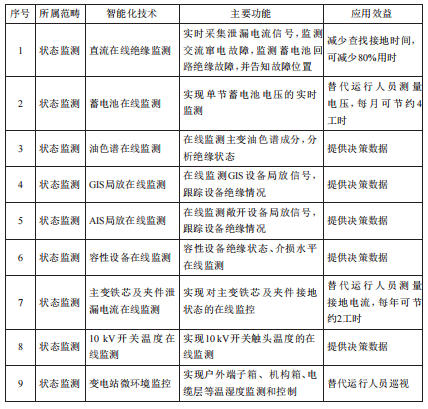 | 序号 | 所属范畴 | 智能化技术 | 主要功能 | 应用效益 |
|---|---|---|---|---|
| 1 | 状态监测 | 直流在线绝缘监测 | 实时采集泄漏电流信号，监测交流窜电故障，监测蓄电池回路绝缘故障，并告知故障位置 | 减少查找接地时间，可减少80%用时 |
| 2 | 状态监测 | 蓄电池在线监测 | 实现单节蓄电池电压的实时监测 | 替代运行人员测量电压，每月可节约4工时 |
| 3 | 状态监测 | 油色谱在线监测 | 在线监测主变油色谱成分，分析绝缘状态 | 提供决策数据 |
| 4 | 状态监测 | GIS局放在线监测 | 在线监测GIS设备局放信号，跟踪设备绝缘情况 | 提供决策数据 |
| 5 | 状态监测 | AIS局放在线监测 | 在线监测敞开设备局放信号，跟踪设备绝缘情况 | 提供决策数据 |
| 6 | 状态监测 | 容性设备在线监测 | 容性设备绝缘状态、介损水平在线监测 | 提供决策数据 |
| 7 | 状态监测 | 主变铁芯及夹件泄漏电流在线监测 | 实现对主变铁芯及夹件接地状态的在线监控 | 替代运行人员测量接地电流，每年可节约2工时 |
| 8 | 状态监测 | 10 kV开关温度在线监测 | 实现10 kV开关触头温度的在线监测 | 提供决策数据 |
| 9 | 状态监测 | 变电站微环境监控 | 实现户外端子箱、机构箱、电缆层等温湿度监测和控制 | 替代运行人员巡视 |